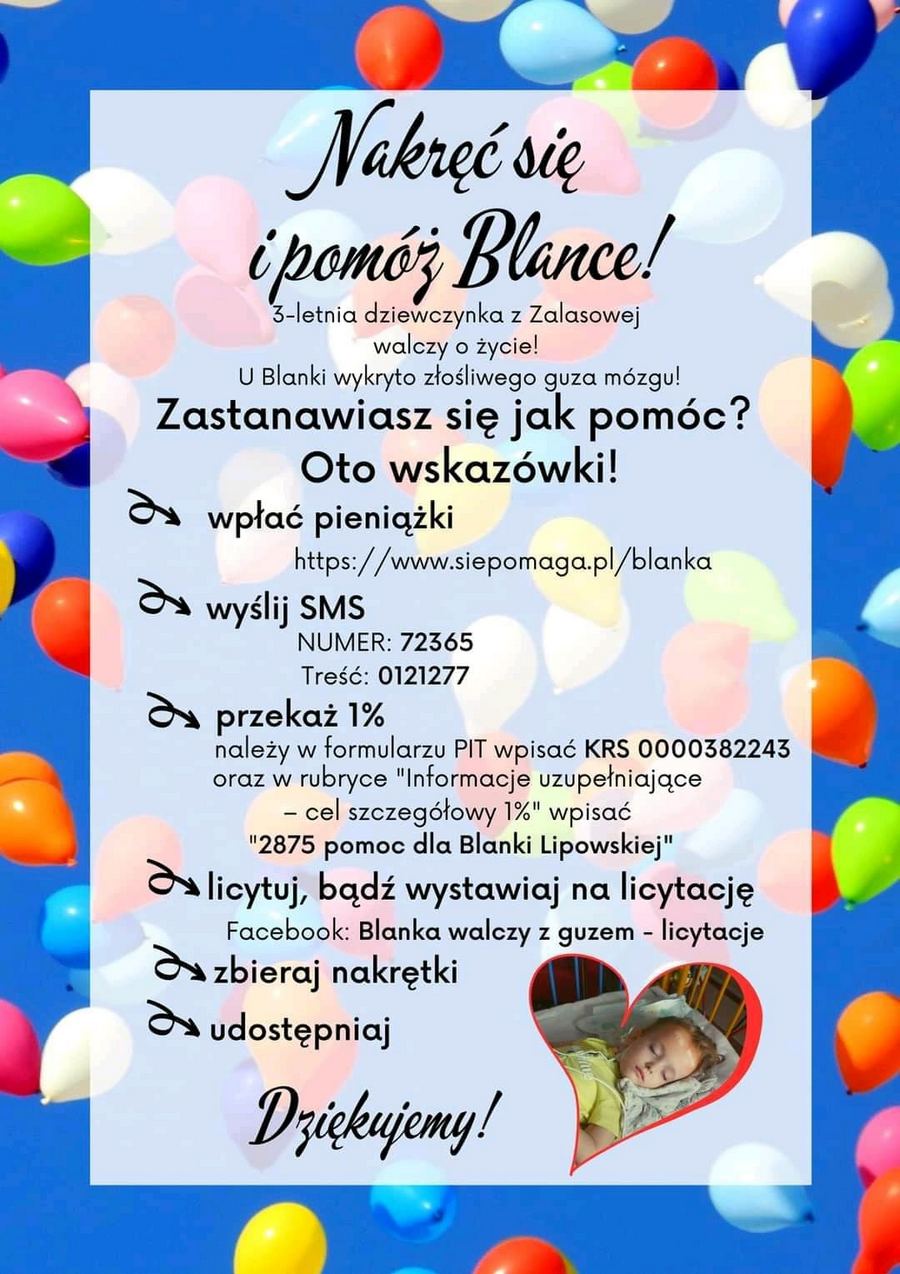 Nakręć się
i pomóż Blance!
3-letnia dziewczynka z Zalasowej walczy o życie!
U Blanki wykryto złośliwego guza mózgu!

Zastanawiasz się jak pomóc?
Oto wskazówki!

wpłać pieniążki
https://www.siepomaga.pl/blanka

wyślij SMS
NUMER: 72365
Treść: 0121277

przekaż 1%
należy w formularzu PIT wpisać KRS 0000382243 oraz w rubryce "Informacje uzupełniające – cel szczegółowy 1%" wpisać "2875 pomoc dla Blanki Lipowskiej"

licytuj, bądź wystawiaj na licytację
Facebook: Blanka walczy z guzem - licytacje

zbieraj nakrętki

udostępniaj

Dziękujemy!